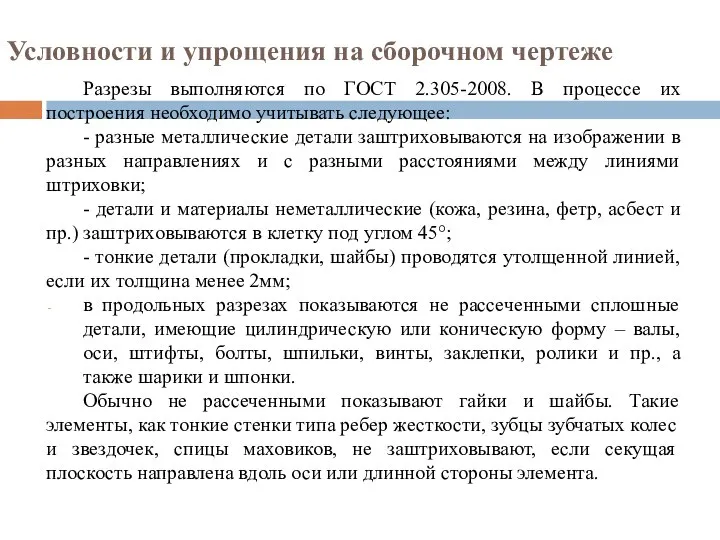 Условности и упрощения на сборочном чертеже

Разрезы выполняются по ГОСТ 2.305-2008. В процессе их построения необходимо учитывать следующее:

- разные металлические детали заштриховываются на изображении в разных направлениях и с разными расстояниями между линиями штриховки;

- детали и материалы неметаллические (кожа, резина, фетр, асбест и пр.) заштриховываются в клетку под углом 45°;

- тонкие детали (прокладки, шайбы) проводятся утолщенной линией, если их толщина менее 2мм;

- в продольных разрезах показываются не рассеченными сплошные детали, имеющие цилиндрическую или коническую форму – валы, оси, штифты, болты, шпильки, винты, заклепки, ролики и пр., а также шарики и шпонки.

Обычно не рассеченными показывают гайки и шайбы. Такие элементы, как тонкие стенки типа ребер жесткости, зубцы зубчатых колес и звездочек, спицы маховиков, не заштриховывают, если секущая плоскость направлена вдоль оси или длинной стороны элемента.